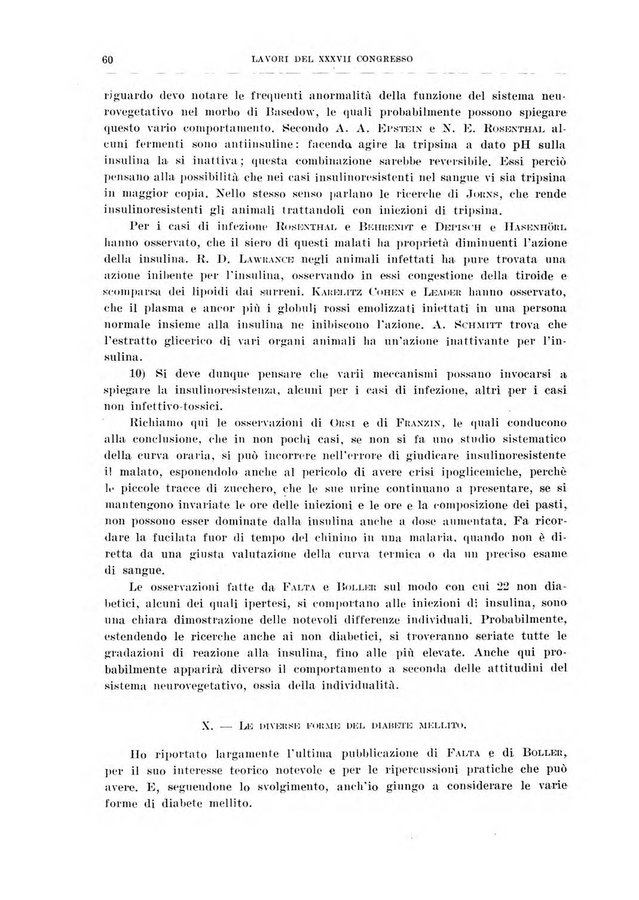 60 LAVORI DEL XXXVII CONGRESSO

riguardo devo notare le frequenti anormalità della funzione del sistema neurovegetativo nel morbo di Basedow, le quali probabilmente possono spiegare questo vario comportamento. Secondo A. A. Epstein e N. E. Rosenthal alcuni fermenti sono antiinsuline: facendo agire la tripsina a dato pH sulla insulina la si inattiva; questa combinazione sarebbe reversibile. Essi perciò pensano alla possibilità che nei casi insulinoresistenti nel sangue vi sia tripsina in maggior copia. Nello stesso senso parlano le ricerche di Jorns, che rende insulinoresistenti gli animali trattandoli con iniezioni di tripsina.

Per i casi di infezione Rosenthal e Behrendt e Depisch e Hasenhörl hanno osservato, che il siero di questi malati ha proprietà diminuenti l'azione della insulina. R. D. Lawrance negli animali infettati ha pure trovata una azione inibente per l'insulina, osservando in essi congestione della tiroide e scomparsa dei lipoidi dai surreni. Karelitz Cohen e Leader hanno osservato, che il plasma e ancor più i globuli rossi emolizzati iniettati in una persona normale insieme alla insulina ne inibiscono l'azione. A. Schmitt trova che l'estratto glicerico di vari organi animali ha un'azione inattivante per l'insulina.

10) Si deve dunque pensare che varii meccanismi possano invocarsi a spiegare la insulinoresistenza, alcuni per i casi di infezione, altri per i casi non infettivo-tossici.

Richiamo qui le osservazioni di Orsi e di Franzin, le quali conducono alla conclusione, che in non pochi casi, se non si fa uno studio sistematico della curva oraria, si può incorrere nell'errore di giudicare insulinoresistente il malato, esponendolo anche al pericolo di avere crisi ipoglicemiche, perchè le piccole tracce di zucchero, che le sue urine continuano a presentare, se si mantengono invariate le ore delle iniezioni e le ore e la composizione dei pasti, non possono esser dominate dalla insulina anche a dose aumentata. Fa ricordare la fucilata fuor di tempo del chinino in una malaria, quando non è diretta da una giusta valutazione della curva termica o da un preciso esame di sangue.

Le osservazioni fatte da Falta e Boller sul modo con cui 22 non diabetici, alcuni dei quali ipertesi, si comportano alle iniezioni di insulina, sono una chiara dimostrazione delle notevoli differenze individuali. Probabilmente, estendendo le ricerche anche ai non diabetici, si troveranno seriate tutte le gradazioni di reazione alla insulina, fino alle più elevate. Anche qui probabilmente apparirà diverso il comportamento a seconda delle attitudini del sistema neurovegetativo, ossia della individualità.

X. — Le diverse forme del diabete mellito.

Ho riportato largamente l'ultima pubblicazione di Falta e di Boller, per il suo interesse teorico notevole e per le ripercussioni pratiche che può avere. E, seguendone lo svolgimento, anch'io giungo a considerare le varie forme di diabete mellito.